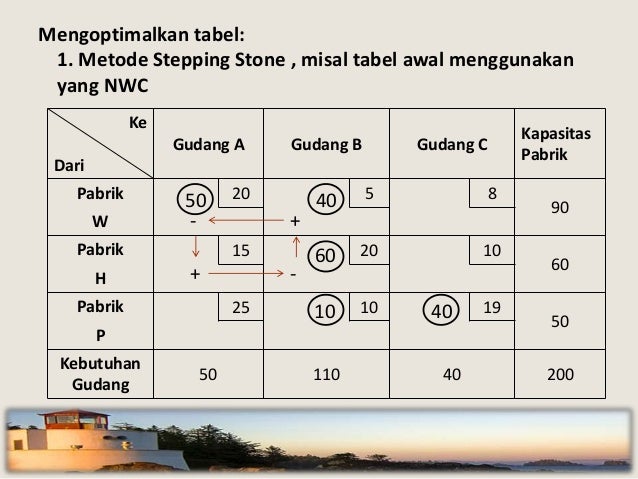 Mengoptimalkan tabel:

1. Metode Stepping Stone , misal tabel awal menggunakan yang NWC

| Ke / Dari | Gudang A | Gudang B | Gudang C | Kapasitas Pabrik |
|---|---|---|---|---|
| Pabrik W | 50 20 - | 40 5 + | 8 | 90 |
| Pabrik H | 15 + | 60 20 - | 10 | 60 |
| Pabrik P | 25 | 10 10 | 40 19 | 50 |
| Kebutuhan Gudang | 50 | 110 | 40 | 200 |